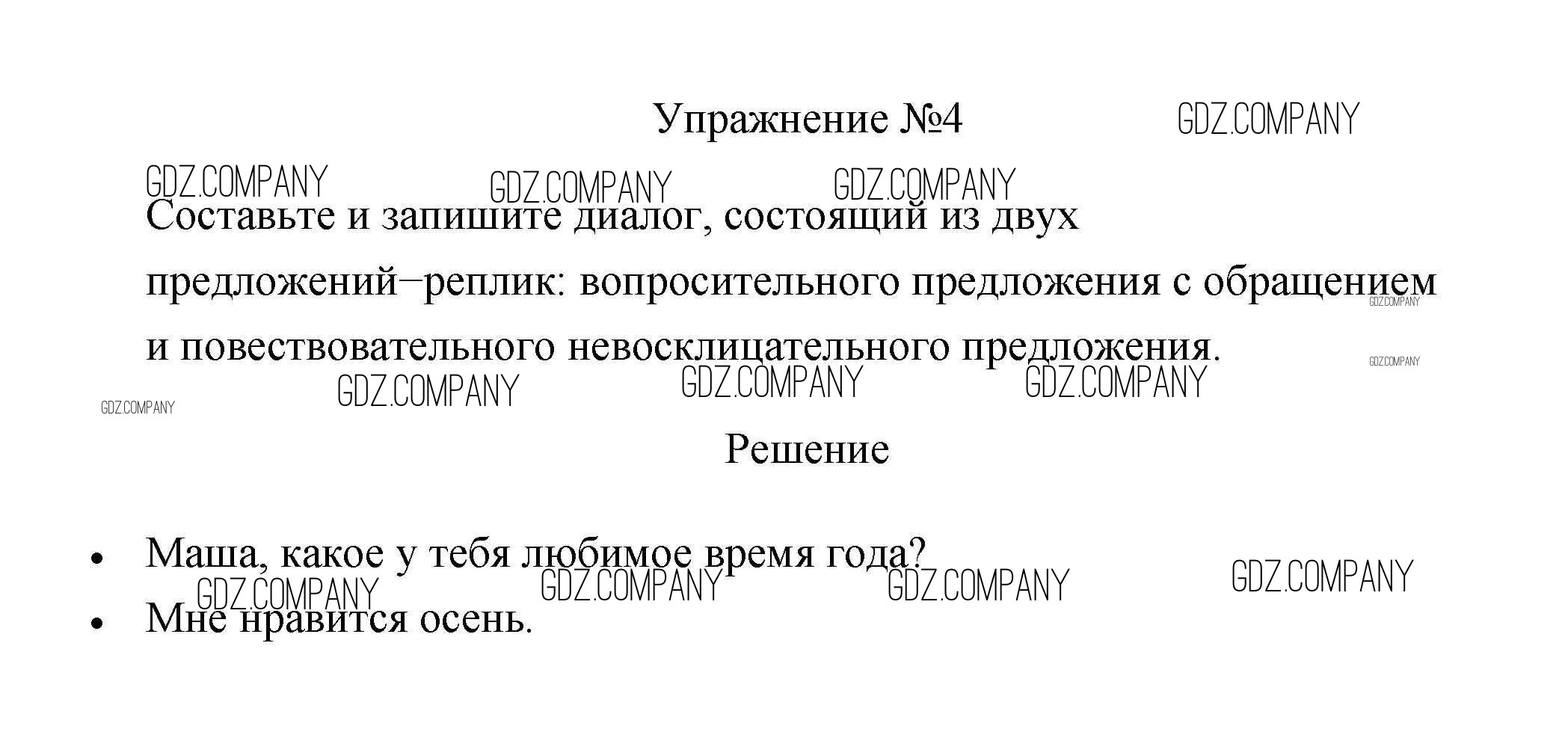 Упражнение №4

Составьте и запишите диалог, состоящий из двух предложений–реплик: вопросительного предложения с обращением и повествовательного невосклицательного предложения.

Решение

• Маша, какое у тебя любимое время года?
• Мне нравится осень.

GDZ.COMPANY